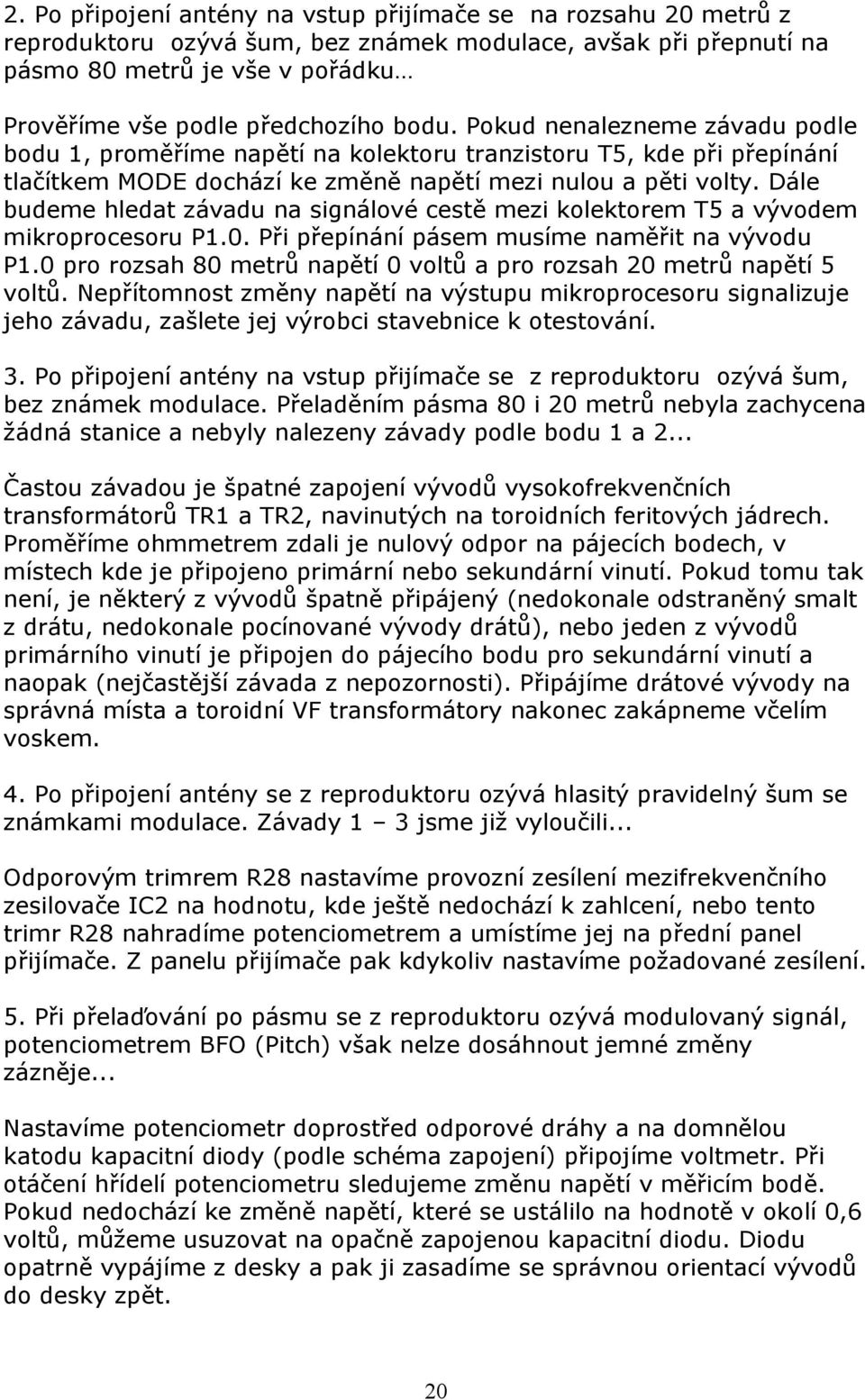 2. Po připojení antény na vstup přijímače se na rozsahu 20 metrů z reproduktoru ozývá šum, bez známek modulace, avšak při přepnutí na pásmo 80 metrů je vše v pořádku…

Prověříme vše podle předchozího bodu. Pokud nenalezneme závadu podle bodu 1, proměříme napětí na kolektoru tranzistoru T5, kde při přepínání tlačítkem MODE dochází ke změně napětí mezi nulou a pěti volty. Dále budeme hledat závadu na signálové cestě mezi kolektorem T5 a vývodem mikroprocesoru P1.0. Při přepínání pásem musíme naměřit na vývodu P1.0 pro rozsah 80 metrů napětí 0 voltů a pro rozsah 20 metrů napětí 5 voltů. Nepřítomnost změny napětí na výstupu mikroprocesoru signalizuje jeho závadu, zašlete jej výrobci stavebnice k otestování.

3. Po připojení antény na vstup přijímače se z reproduktoru ozývá šum, bez známek modulace. Přeladěním pásma 80 i 20 metrů nebyla zachycena žádná stanice a nebyly nalezeny závady podle bodu 1 a 2...

Častou závadou je špatné zapojení vývodů vysokofrekvenčních transformátorů TR1 a TR2, navinutých na toroidních feritových jádrech. Proměříme ohmmetrem zdali je nulový odpor na pájecích bodech, v místech kde je připojeno primární nebo sekundární vinutí. Pokud tomu tak není, je některý z vývodů špatně připájený (nedokonale odstraněný smalt z drátu, nedokonale pocínované vývody drátů), nebo jeden z vývodů primárního vinutí je připojen do pájecího bodu pro sekundární vinutí a naopak (nejčastější závada z nepozornosti). Připájíme drátové vývody na správná místa a toroidní VF transformátory nakonec zakápneme včelím voskem.

4. Po připojení antény se z reproduktoru ozývá hlasitý pravidelný šum se známkami modulace. Závady 1 – 3 jsme již vyloučili...

Odporovým trimrem R28 nastavíme provozní zesílení mezifrekvenčního zesilovače IC2 na hodnotu, kde ještě nedochází k zahlcení, nebo tento trimr R28 nahradíme potenciometrem a umístíme jej na přední panel přijímače. Z panelu přijímače pak kdykoliv nastavíme požadované zesílení.

5. Při přelaďování po pásmu se z reproduktoru ozývá modulovaný signál, potenciometrem BFO (Pitch) však nelze dosáhnout jemné změny zázněje...

Nastavíme potenciometr doprostřed odporové dráhy a na domnělou katodu kapacitní diody (podle schéma zapojení) připojíme voltmetr. Při otáčení hřídelí potenciometru sledujeme změnu napětí v měřicím bodě. Pokud nedochází ke změně napětí, které se ustálilo na hodnotě v okolí 0,6 voltů, můžeme usuzovat na opačně zapojenou kapacitní diodu. Diodu opatrně vypájíme z desky a pak ji zasadíme se správnou orientací vývodů do desky zpět.

20